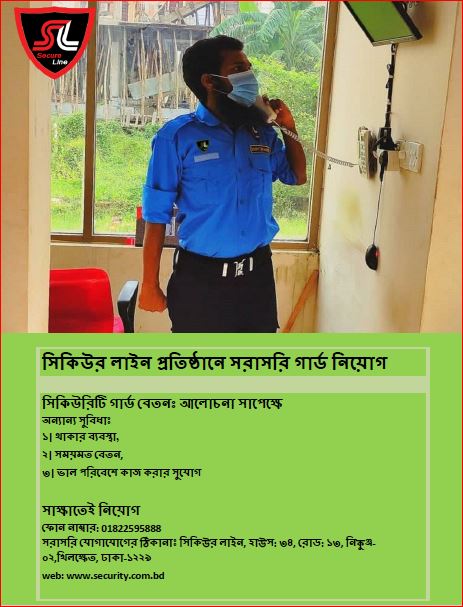 SL
Secure Line

সিকিউর লাইন প্রতিষ্ঠানে সরাসরি গার্ড নিয়োগ

সিকিউরিটি গার্ড বেতনঃ আলোচনা সাপেক্ষে

অন্যান্য সুবিধাঃ

১। থাকার ব্যবস্থা,

২। সময়মত বেতন,

৩। ভাল পরিবেশে কাজ করার সুযোগ

সাক্ষাতেই নিয়োগ

ফোন নাম্বার: 01822595888

সরাসরি যোগাযোগের ঠিকানাঃ সিকিউর লাইন, হাউস: ৩৪, রোড: ১৩, নিকুঞ্জ-০২,খিলক্ষেত, ঢাকা-১২২৯

web: www.security.com.bd